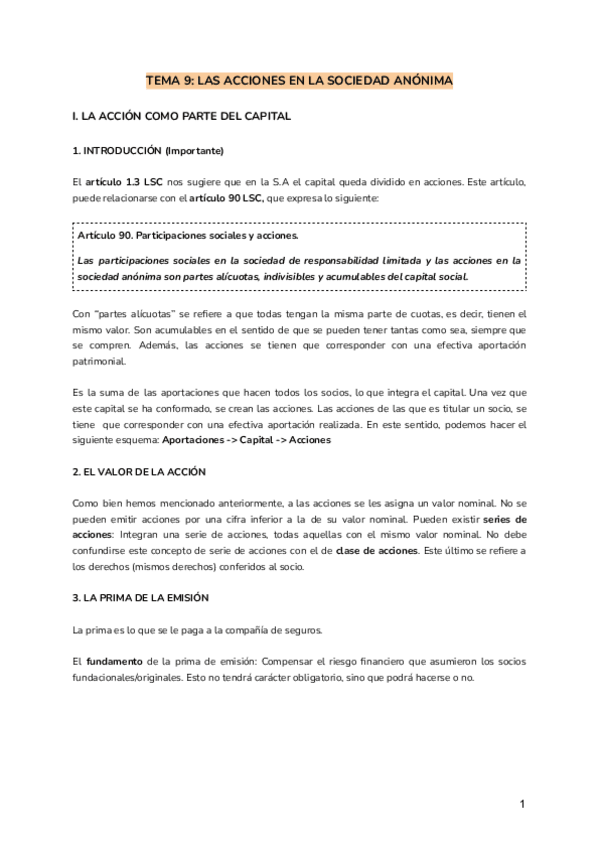 TEMA 9: LAS ACCIONES EN LA SOCIEDAD ANÓNIMA

I. LA ACCIÓN COMO PARTE DEL CAPITAL

1. INTRODUCCIÓN (Importante)

El artículo 1.3 LSC nos sugiere que en la S.A el capital queda dividido en acciones. Este artículo, puede relacionarse con el artículo 90 LSC, que expresa lo siguiente:

Artículo 90. Participaciones sociales y acciones.

Las participaciones sociales en la sociedad de responsabilidad limitada y las acciones en la sociedad anónima son partes alícuotas, indivisibles y acumulables del capital social.

Con "partes alícuotas" se refiere a que todas tengan la misma parte de cuotas, es decir, tienen el mismo valor. Son acumulables en el sentido de que se pueden tener tantas como sea, siempre que se compren. Además, las acciones se tienen que corresponder con una efectiva aportación patrimonial.

Es la suma de las aportaciones que hacen todos los socios, lo que integra el capital. Una vez que este capital se ha conformado, se crean las acciones. Las acciones de las que es titular un socio, se tiene que corresponder con una efectiva aportación realizada. En este sentido, podemos hacer el siguiente esquema: Aportaciones -> Capital -> Acciones

2. EL VALOR DE LA ACCIÓN

Como bien hemos mencionado anteriormente, a las acciones se les asigna un valor nominal. No se pueden emitir acciones por una cifra inferior a la de su valor nominal. Pueden existir series de acciones: Integran una serie de acciones, todas aquellas con el mismo valor nominal. No debe confundirse este concepto de serie de acciones con el de clase de acciones. Este último se refiere a los derechos (mismos derechos) conferidos al socio.

3. LA PRIMA DE LA EMISIÓN

La prima es lo que se le paga a la compañía de seguros.

El fundamento de la prima de emisión: Compensar el riesgo financiero que asumieron los socios fundacionales/originales. Esto no tendrá carácter obligatorio, sino que podrá hacerse o no.

1